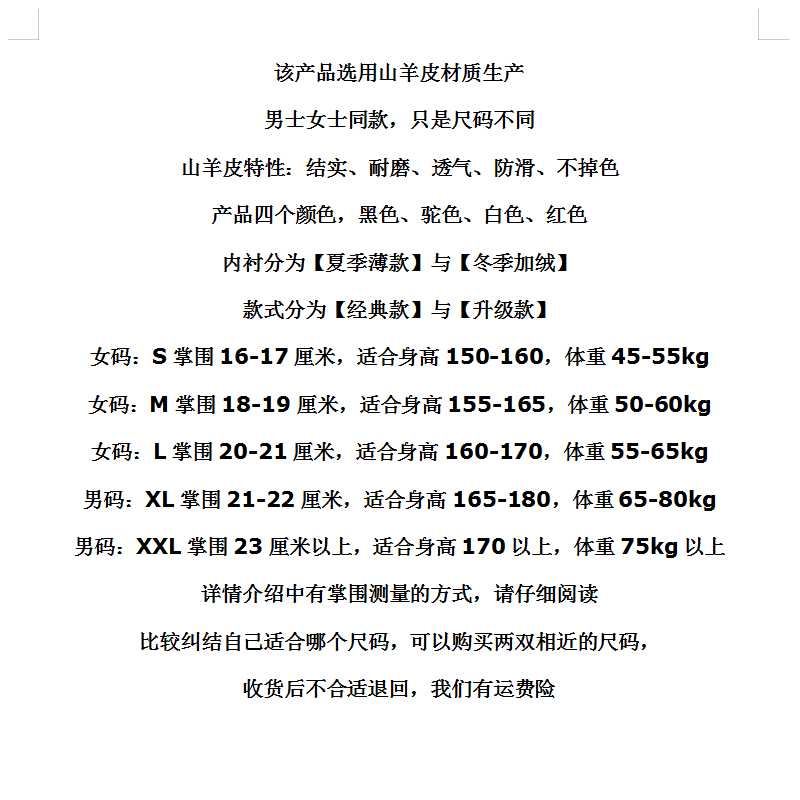 该产品选用山羊皮材质生产

男士女士同款，只是尺码不同

山羊皮特性：结实、耐磨、透气、防滑、不掉色

产品四个颜色，黑色、驼色、白色、红色

内衬分为【夏季薄款】与【冬季加绒】

款式分为【经典款】与【升级款】

女码：S 掌围 16-17 厘米，适合身高 150-160，体重 45-55kg

女码：M 掌围 18-19 厘米，适合身高 155-165，体重 50-60kg

女码：L 掌围 20-21 厘米，适合身高 160-170，体重 55-65kg

男码：XL 掌围 21-22 厘米，适合身高 165-180，体重 65-80kg

男码：XXL 掌围 23 厘米以上，适合身高 170 以上，体重 75kg 以上

详情介绍中有掌围测量的方式，请仔细阅读

比较纠结自己适合哪个尺码，可以购买两双相近的尺码，

收货后不合适退回，我们有运费险